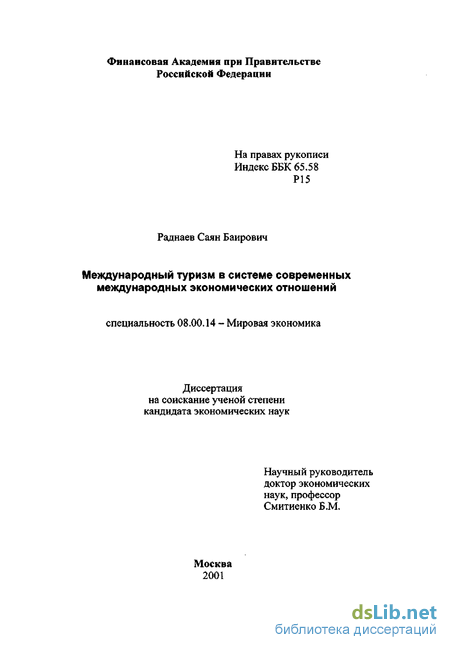 Финансовая Академия при Правительстве Российской Федерации

На правах рукописи
Индекс ББК 65.58
Р15

Раднаев Саян Баирович

Международный туризм в системе современных международных экономических отношений

специальность 08.00.14 – Мировая экономика

Диссертация
на соискание ученой степени
кандидата экономических наук

Научный руководитель
доктор экономических
наук, профессор
Смитиенко Б.М.

Москва
2001

dsLib.net
библиотека диссертаций